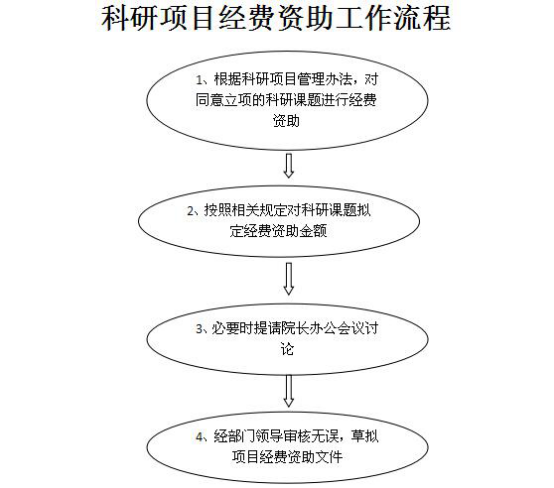 科研项目经费资助工作流程

1、根据科研项目管理办法，对同意立项的科研课题进行经费资助

2、按照相关规定对科研课题拟定经费资助金额

3、必要时提请院长办公会议讨论

4、经部门领导审核无误，草拟项目经费资助文件